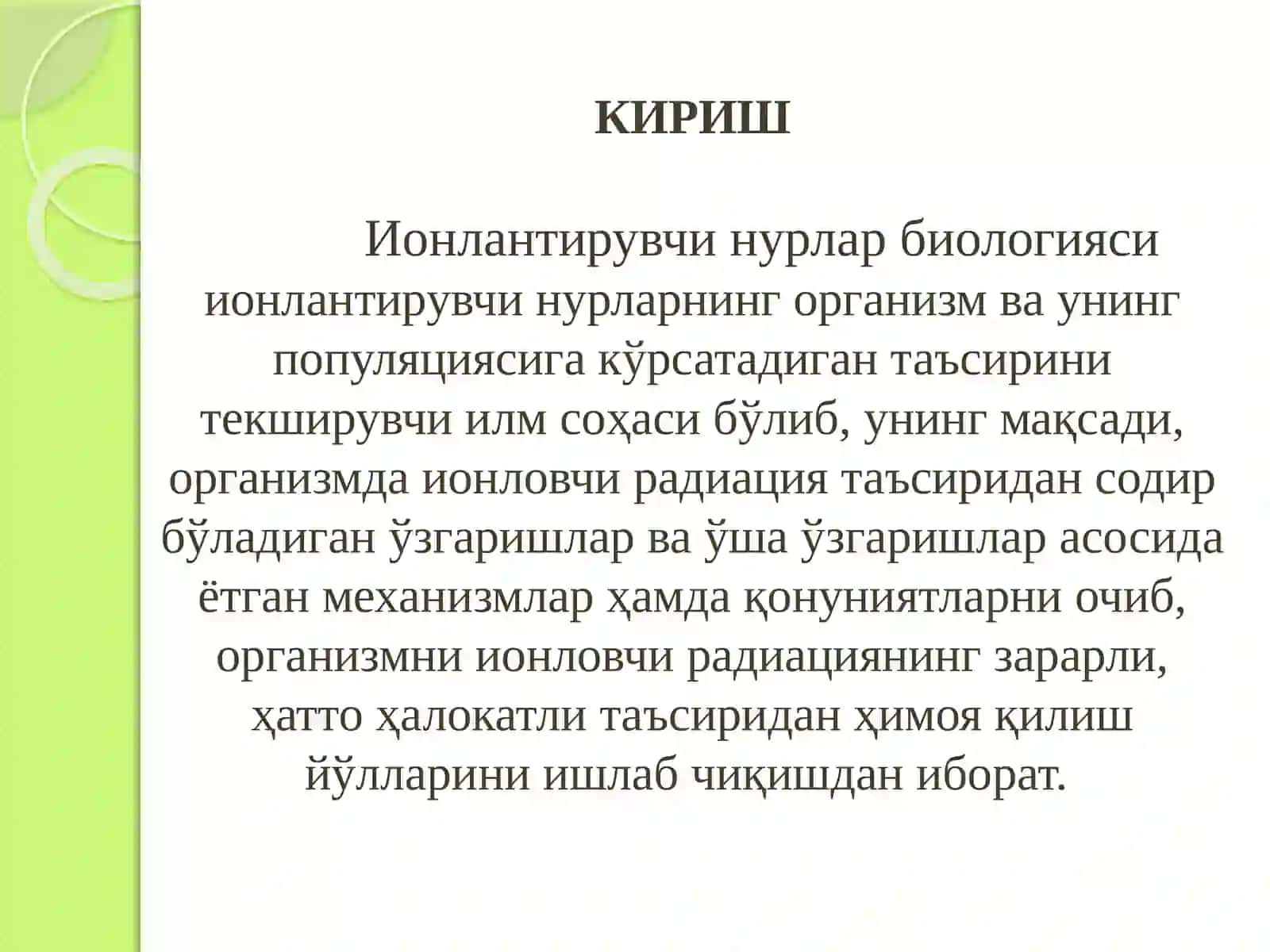 КИРИШ

Ионлантирувчи нурлар биологияси ионлантирувчи нурларнинг организм ва унинг популяциясига кўрсатадиган таъсирини текширувчи илм соҳаси бўлиб, унинг мақсади, организмда ионловчи радиация таъсиридан содир бўладиган ўзгаришлар ва ўша ўзгаришлар асосида ётган механизмлар ҳамда қонуниятларни очиб, организмни ионловчи радиациянинг зарарли, ҳатто ҳалокатли таъсиридан ҳимоя қилиш йўлларини ишлаб чиқишдан иборат.